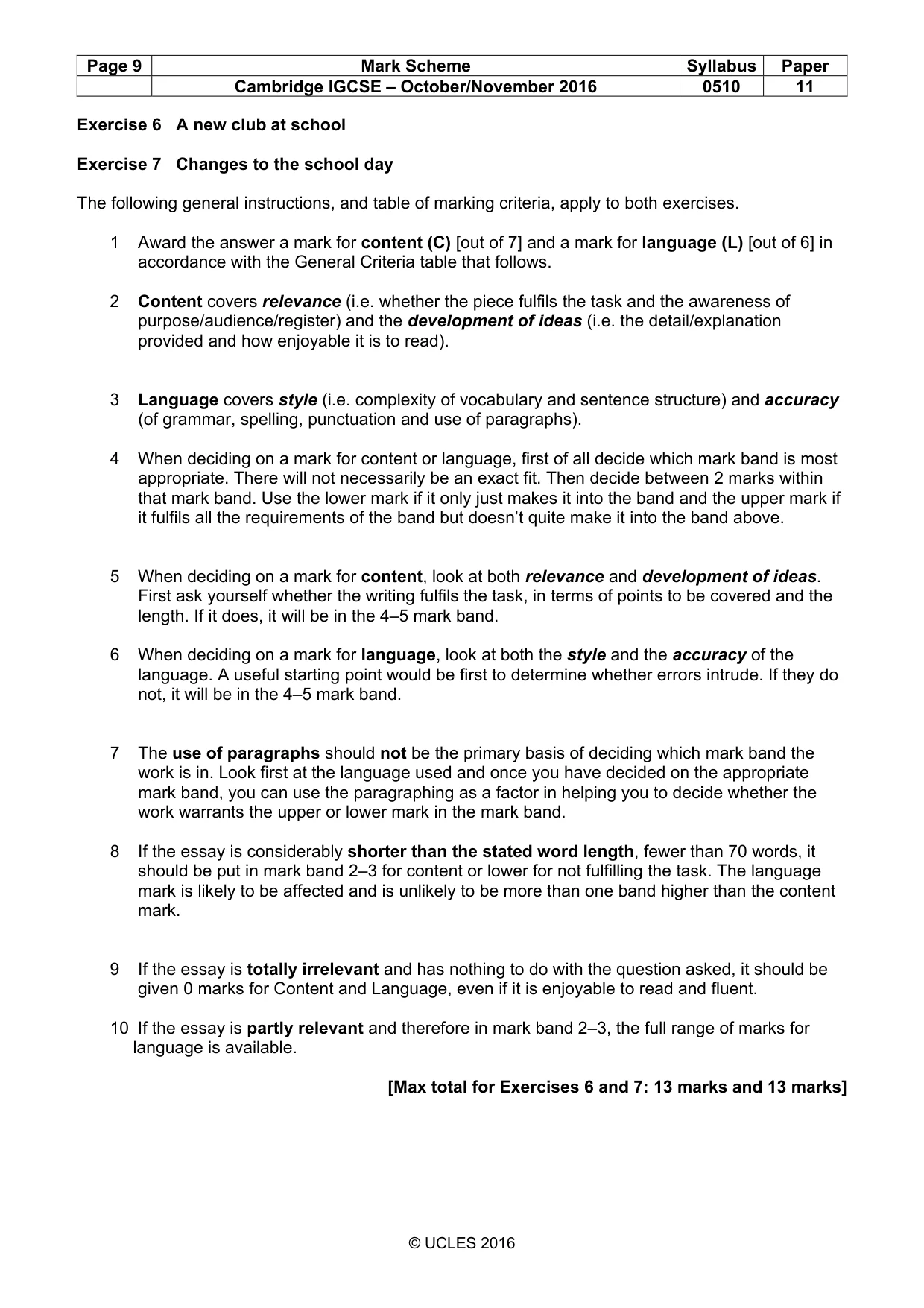 | Page 9 | Mark Scheme | Syllabus | Paper |
|---|---|---|---|
| | Cambridge IGCSE – October/November 2016 | 0510 | 11 |

Exercise 6 A new club at school

Exercise 7 Changes to the school day

The following general instructions, and table of marking criteria, apply to both exercises.

1 Award the answer a mark for content (C) [out of 7] and a mark for language (L) [out of 6] in accordance with the General Criteria table that follows.

2 Content covers relevance (i.e. whether the piece fulfils the task and the awareness of purpose/audience/register) and the development of ideas (i.e. the detail/explanation provided and how enjoyable it is to read).

3 Language covers style (i.e. complexity of vocabulary and sentence structure) and accuracy (of grammar, spelling, punctuation and use of paragraphs).

4 When deciding on a mark for content or language, first of all decide which mark band is most appropriate. There will not necessarily be an exact fit. Then decide between 2 marks within that mark band. Use the lower mark if it only just makes it into the band and the upper mark if it fulfils all the requirements of the band but doesn't quite make it into the band above.

5 When deciding on a mark for content, look at both relevance and development of ideas. First ask yourself whether the writing fulfils the task, in terms of points to be covered and the length. If it does, it will be in the 4–5 mark band.

6 When deciding on a mark for language, look at both the style and the accuracy of the language. A useful starting point would be first to determine whether errors intrude. If they do not, it will be in the 4–5 mark band.

7 The use of paragraphs should not be the primary basis of deciding which mark band the work is in. Look first at the language used and once you have decided on the appropriate mark band, you can use the paragraphing as a factor in helping you to decide whether the work warrants the upper or lower mark in the mark band.

8 If the essay is considerably shorter than the stated word length, fewer than 70 words, it should be put in mark band 2–3 for content or lower for not fulfilling the task. The language mark is likely to be affected and is unlikely to be more than one band higher than the content mark.

9 If the essay is totally irrelevant and has nothing to do with the question asked, it should be given 0 marks for Content and Language, even if it is enjoyable to read and fluent.

10 If the essay is partly relevant and therefore in mark band 2–3, the full range of marks for language is available.

[Max total for Exercises 6 and 7: 13 marks and 13 marks]

© UCLES 2016